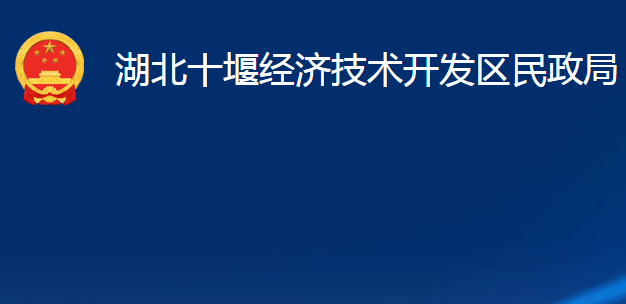 湖北十堰经济技术开发区民政局